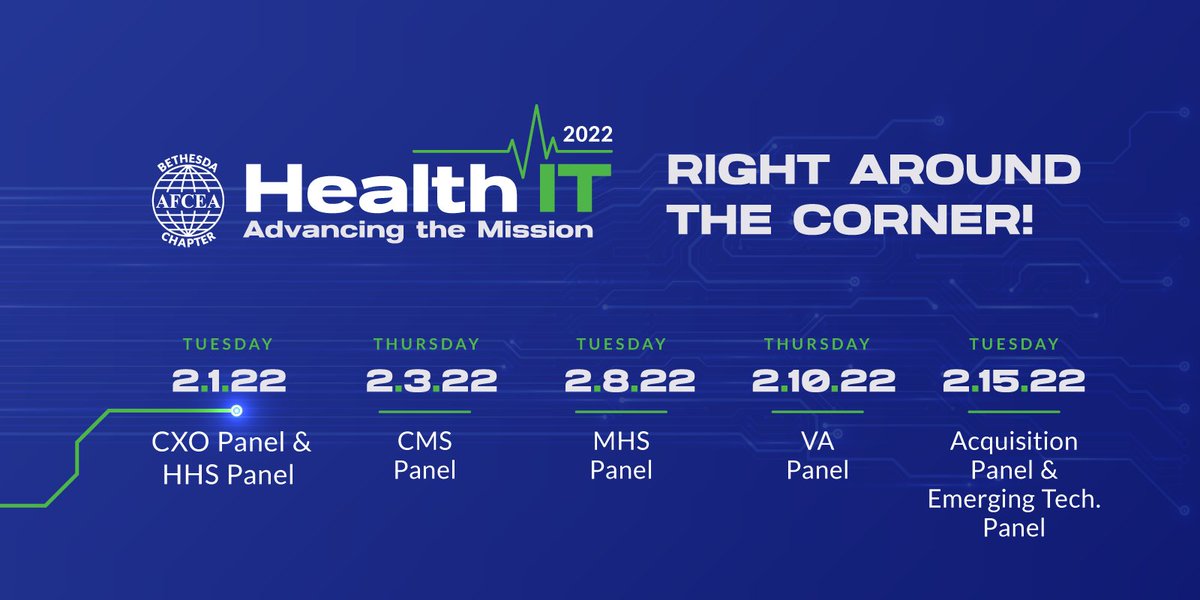 BETHESDA
AFCEA
CHAPTER

2022
Health IT
Advancing the Mission

RIGHT AROUND THE CORNER!

TUESDAY
2.1.22
CXO Panel & HHS Panel

THURSDAY
2.3.22
CMS Panel

TUESDAY
2.8.22
MHS Panel

THURSDAY
2.10.22
VA Panel

TUESDAY
2.15.22
Acquisition Panel & Emerging Tech. Panel